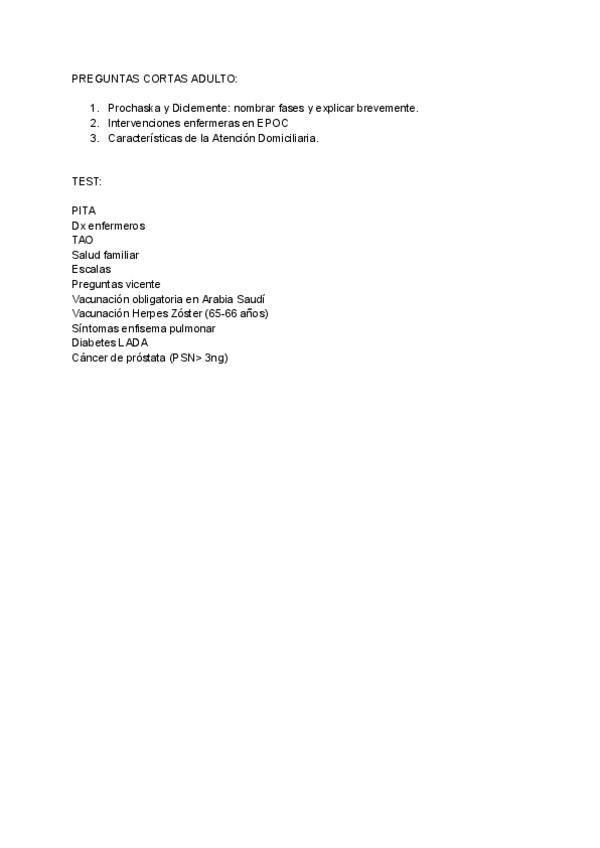 PREGUNTAS CORTAS ADULTO:

1. Prochaska y Diclemente: nombrar fases y explicar brevemente.
2. Intervenciones enfermeras en EPOC
3. Características de la Atención Domiciliaria.

TEST:

PITA
Dx enfermeros
TAO
Salud familiar
Escalas
Preguntas vicente
Vacunación obligatoria en Arabia Saudí
Vacunación Herpes Zóster (65-66 años)
Síntomas enfisema pulmonar
Diabetes LADA
Cáncer de próstata (PSN> 3ng)